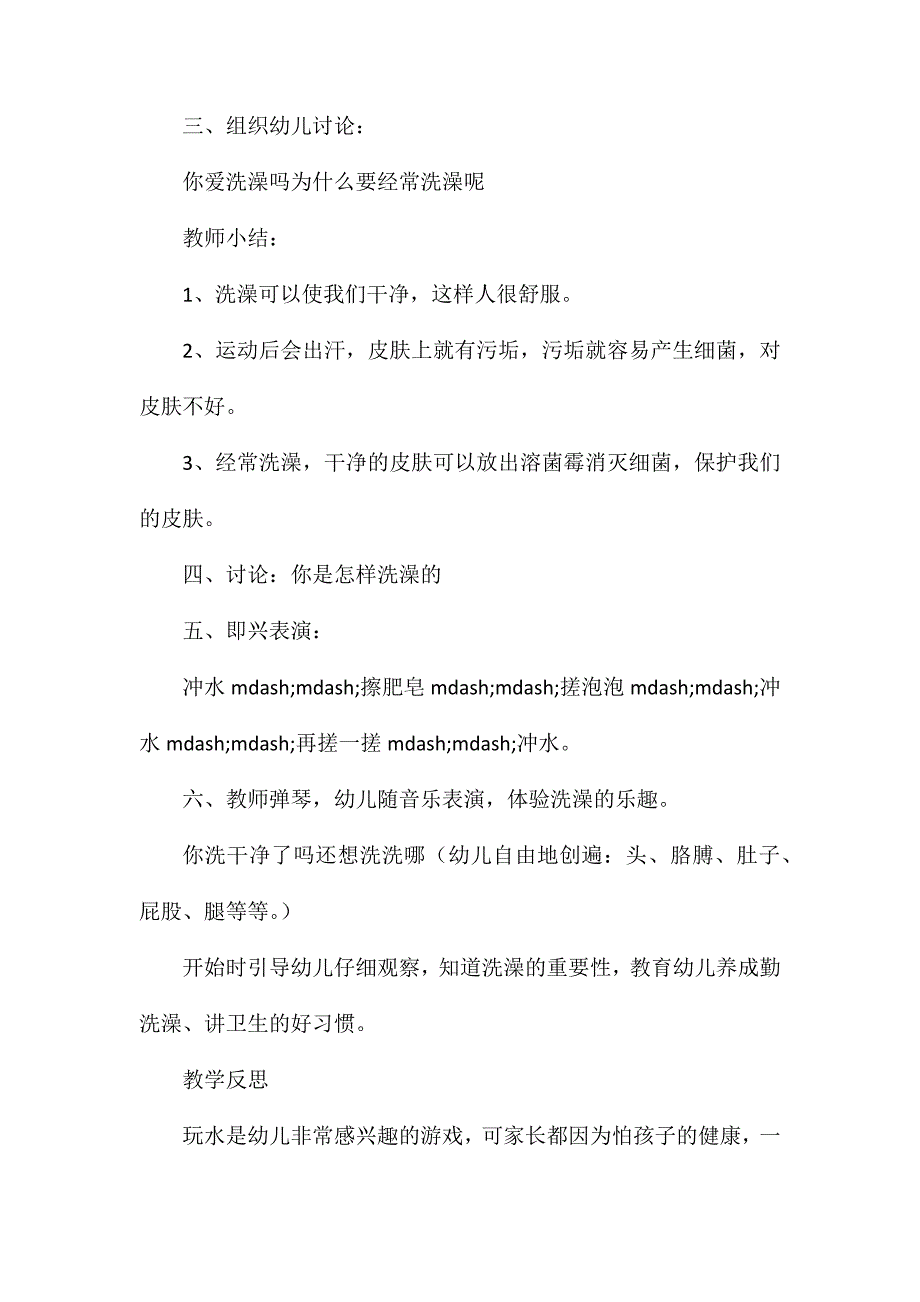 三、组织幼儿讨论：

你爱洗澡吗为什么要经常洗澡呢

教师小结：

1、洗澡可以使我们干净，这样人很舒服。

2、运动后会出汗，皮肤上就有污垢，污垢就容易产生细菌，对皮肤不好。

3、经常洗澡，干净的皮肤可以放出溶菌霉消灭细菌，保护我们的皮肤。

四、讨论：你是怎样洗澡的

五、即兴表演：

冲水 mdash;mdash;擦肥皂 mdash;mdash;搓泡泡 mdash;mdash;冲水 mdash;mdash;再搓一搓 mdash;mdash;冲水。

六、教师弹琴，幼儿随音乐表演，体验洗澡的乐趣。

你洗干净了吗还想洗洗哪（幼儿自由地创遍：头、胳膊、肚子、屁股、腿等等。）

开始时引导幼儿仔细观察，知道洗澡的重要性，教育幼儿养成勤洗澡、讲卫生的好习惯。

教学反思

玩水是幼儿非常感兴趣的游戏，可家长都因为怕孩子的健康，一